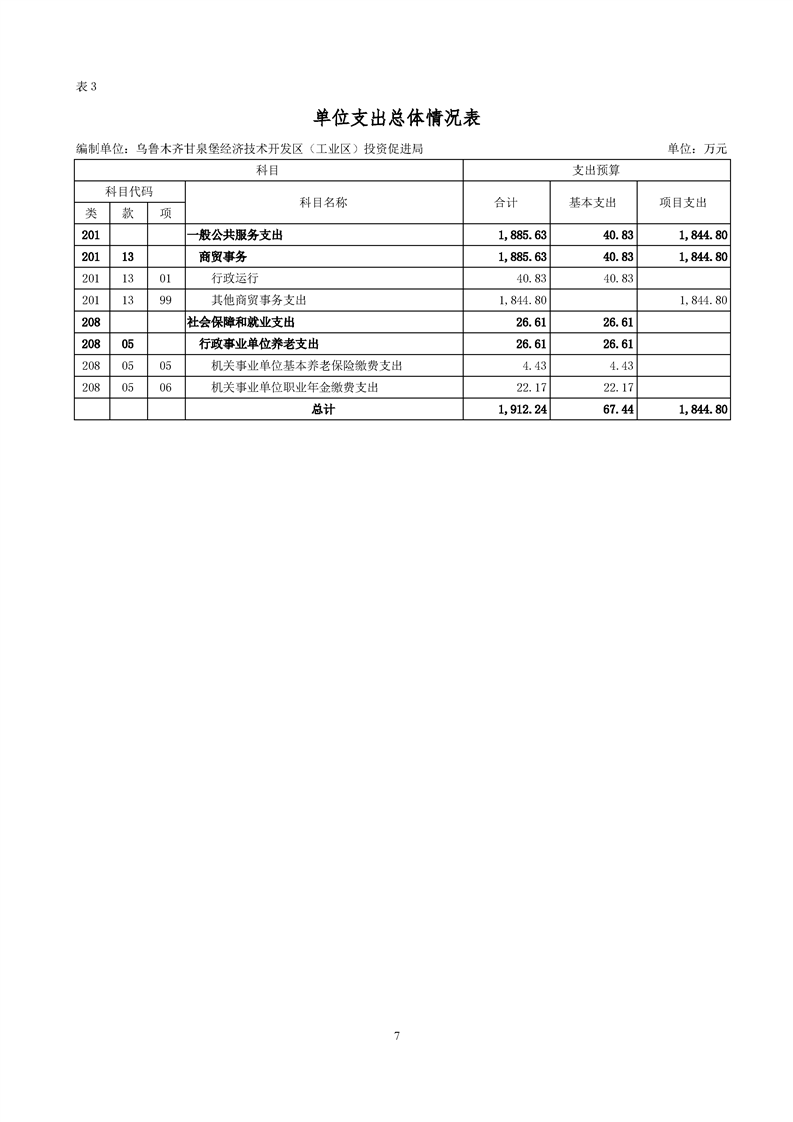 表 3

单位支出总体情况表

编制单位：乌鲁木齐甘泉堡经济技术开发区（工业区）投资促进局

单位：万元

| 科目 | | | | 支出预算 | | |
|---|---|---|---|---|---|---|
| 科目代码 | | | 科目名称 | 合计 | 基本支出 | 项目支出 |
| 类 | 款 | 项 | | | | |
| 201 | | | 一般公共服务支出 | 1,885.63 | 40.83 | 1,844.80 |
| 201 | 13 | | 商贸事务 | 1,885.63 | 40.83 | 1,844.80 |
| 201 | 13 | 01 | 行政运行 | 40.83 | 40.83 | |
| 201 | 13 | 99 | 其他商贸事务支出 | 1,844.80 | | 1,844.80 |
| 208 | | | 社会保障和就业支出 | 26.61 | 26.61 | |
| 208 | 05 | | 行政事业单位养老支出 | 26.61 | 26.61 | |
| 208 | 05 | 05 | 机关事业单位基本养老保险缴费支出 | 4.43 | 4.43 | |
| 208 | 05 | 06 | 机关事业单位职业年金缴费支出 | 22.17 | 22.17 | |
| | | | 总计 | 1,912.24 | 67.44 | 1,844.80 |

7